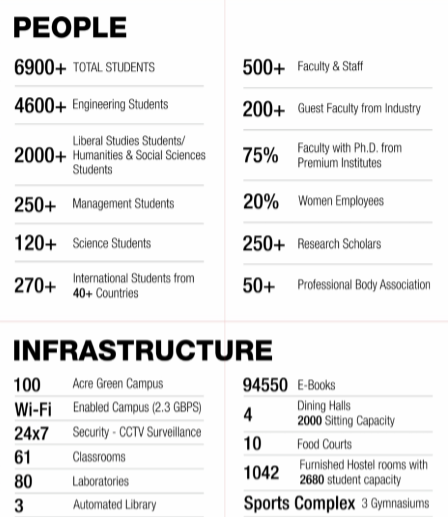 PEOPLE

6900+ TOTAL STUDENTS

4600+ Engineering Students

2000+ Liberal Studies Students/ Humanities & Social Sciences Students

250+ Management Students

120+ Science Students

270+ International Students from 40+ Countries

500+ Faculty & Staff

200+ Guest Faculty from Industry

75% Faculty with Ph.D. from Premium Institutes

20% Women Employees

250+ Research Scholars

50+ Professional Body Association

INFRASTRUCTURE

100 Acre Green Campus

Wi-Fi Enabled Campus (2.3 GBPS)

24x7 Security - CCTV Surveillance

61 Classrooms

80 Laboratories

3 Automated Library

94550 E-Books

4 Dining Halls 2000 Sitting Capacity

10 Food Courts

1042 Furnished Hostel rooms with 2680 student capacity

Sports Complex 3 Gymnasiums